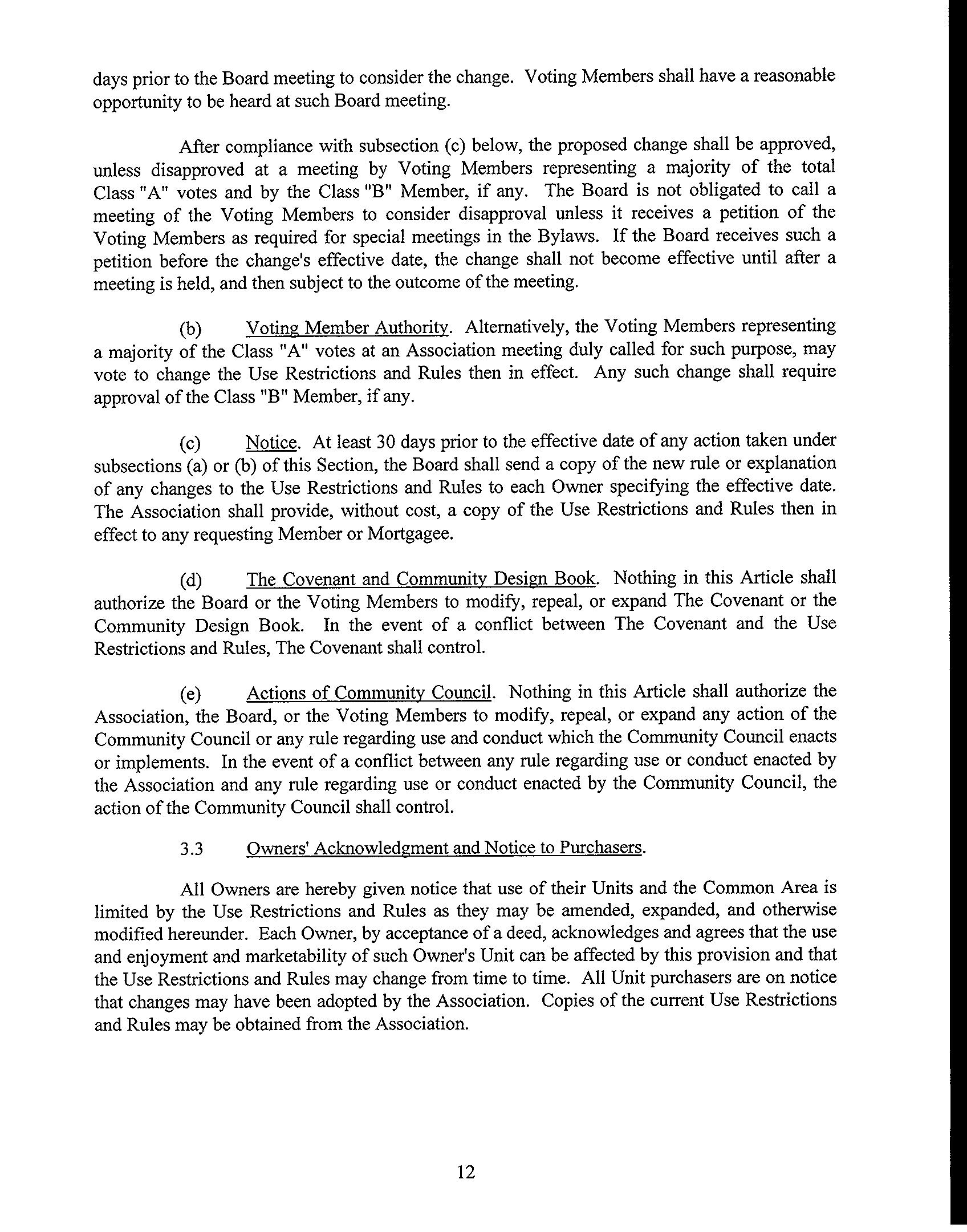 days prior to the Board meeting to consider the change. Voting Members shall have a reasonable opportunity to be heard at such Board meeting.

After compliance with subsection (c) below, the proposed change shall be approved, unless disapproved at a meeting by Voting Members representing a majority of the total Class "A" votes and by the Class "B" Member, if any. The Board is not obligated to call a meeting of the Voting Members to consider disapproval unless it receives a petition of the Voting Members as required for special meetings in the Bylaws. If the Board receives such a petition before the change's effective date, the change shall not become effective until after a meeting is held, and then subject to the outcome of the meeting.

(b) Voting Member Authority. Alternatively, the Voting Members representing a majority of the Class "A" votes at an Association meeting duly called for such purpose, may vote to change the Use Restrictions and Rules then in effect. Any such change shall require approval of the Class "B" Member, if any.

(c) Notice. At least 30 days prior to the effective date of any action taken under subsections (a) or (b) of this Section, the Board shall send a copy of the new rule or explanation of any changes to the Use Restrictions and Rules to each Owner specifying the effective date. The Association shall provide, without cost, a copy of the Use Restrictions and Rules then in effect to any requesting Member or Mortgagee.

(d) The Covenant and Community Design Book. Nothing in this Article shall authorize the Board or the Voting Members to modify, repeal, or expand The Covenant or the Community Design Book. In the event of a conflict between The Covenant and the Use Restrictions and Rules, The Covenant shall control.

(e) Actions of Community Council. Nothing in this Article shall authorize the Association, the Board, or the Voting Members to modify, repeal, or expand any action of the Community Council or any rule regarding use and conduct which the Community Council enacts or implements. In the event of a conflict between any rule regarding use or conduct enacted by the Association and any rule regarding use or conduct enacted by the Community Council, the action of the Community Council shall control.

3.3 Owners' Acknowledgment and Notice to Purchasers.

All Owners are hereby given notice that use of their Units and the Common Area is limited by the Use Restrictions and Rules as they may be amended, expanded, and otherwise modified hereunder. Each Owner, by acceptance of a deed, acknowledges and agrees that the use and enjoyment and marketability of such Owner's Unit can be affected by this provision and that the Use Restrictions and Rules may change from time to time. All Unit purchasers are on notice that changes may have been adopted by the Association. Copies of the current Use Restrictions and Rules may be obtained from the Association.

12